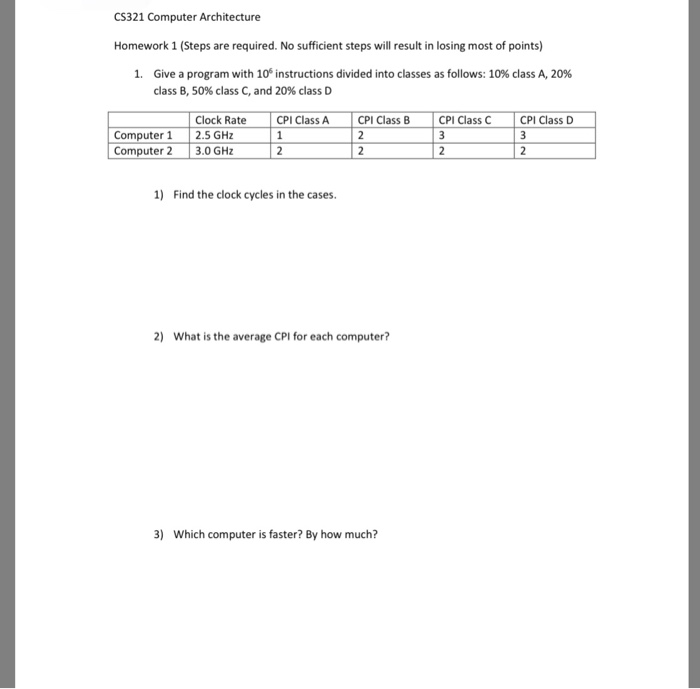 CS321 Computer Architecture

Homework 1 (Steps are required. No sufficient steps will result in losing most of points)

1. Give a program with $10^6$ instructions divided into classes as follows: 10% class A, 20% class B, 50% class C, and 20% class D

| | Clock Rate | CPI Class A | CPI Class B | CPI Class C | CPI Class D |
|---|---|---|---|---|---|
| Computer 1 | 2.5 GHz | 1 | 2 | 3 | 3 |
| Computer 2 | 3.0 GHz | 2 | 2 | 2 | 2 |

1) Find the clock cycles in the cases.

2) What is the average CPI for each computer?

3) Which computer is faster? By how much?